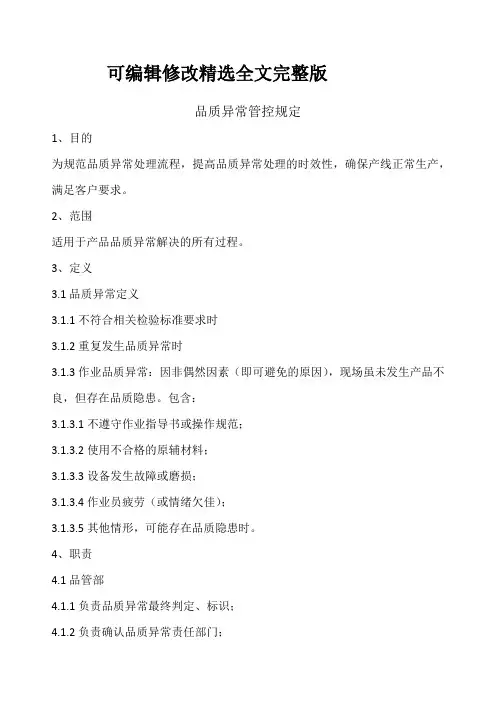 可编辑修改精选全文完整版

品质异常管控规定

1、目的

为规范品质异常处理流程，提高品质异常处理的时效性，确保产线正常生产，满足客户要求。

2、范围

适用于产品品质异常解决的所有过程。

3、定义

3.1 品质异常定义

3.1.1 不符合相关检验标准要求时

3.1.2 重复发生品质异常时

3.1.3 作业品质异常：因非偶然因素（即可避免的原因），现场虽未发生产品不良，但存在品质隐患。包含：

3.1.3.1 不遵守作业指导书或操作规范；

3.1.3.2 使用不合格的原辅材料；

3.1.3.3 设备发生故障或磨损；

3.1.3.4 作业员疲劳（或情绪欠佳）；

3.1.3.5 其他情形，可能存在品质隐患时。

4、职责

4.1 品管部

4.1.1 负责品质异常最终判定、标识；

4.1.2 负责确认品质异常责任部门；